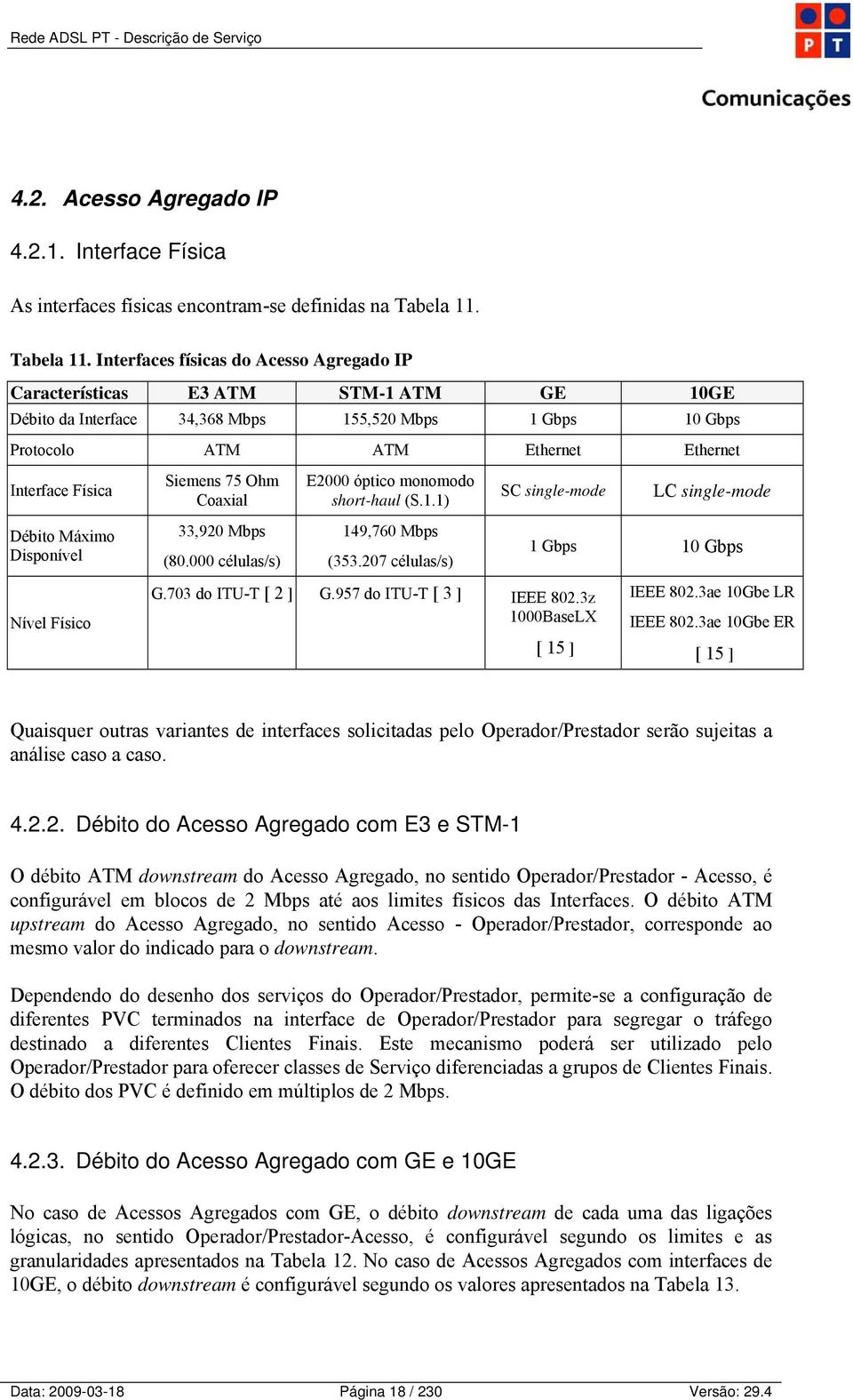 Rede ADSL PT - Descrição de Serviço

PT

Comunicações

4.2. Acesso Agregado IP

4.2.1. Interface Física

As interfaces físicas encontram-se definidas na Tabela 11.

Tabela 11. Interfaces físicas do Acesso Agregado IP

| Características | E3 ATM | STM-1 ATM | GE | 10GE |
|---|---|---|---|---|
| Débito da Interface | 34,368 Mbps | 155,520 Mbps | 1 Gbps | 10 Gbps |
| Protocolo | ATM | ATM | Ethernet | Ethernet |
| Interface Física | Siemens 75 Ohm Coaxial | E2000 óptico monomodo short-haul (S.1.1) | SC single-mode | LC single-mode |
| Débito Máximo Disponível | 33,920 Mbps (80.000 células/s) | 149,760 Mbps (353.207 células/s) | 1 Gbps | 10 Gbps |
| Nível Físico | G.703 do ITU-T [ 2 ] | G.957 do ITU-T [ 3 ] | IEEE 802.3z 1000BaseLX [ 15 ] | IEEE 802.3ae 10Gbe LR IEEE 802.3ae 10Gbe ER [ 15 ] |

Quaisquer outras variantes de interfaces solicitadas pelo Operador/Prestador serão sujeitas a análise caso a caso.

4.2.2. Débito do Acesso Agregado com E3 e STM-1

O débito ATM downstream do Acesso Agregado, no sentido Operador/Prestador - Acesso, é configurável em blocos de 2 Mbps até aos limites físicos das Interfaces. O débito ATM upstream do Acesso Agregado, no sentido Acesso - Operador/Prestador, corresponde ao mesmo valor do indicado para o downstream.

Dependendo do desenho dos serviços do Operador/Prestador, permite-se a configuração de diferentes PVC terminados na interface de Operador/Prestador para segregar o tráfego destinado a diferentes Clientes Finais. Este mecanismo poderá ser utilizado pelo Operador/Prestador para oferecer classes de Serviço diferenciadas a grupos de Clientes Finais. O débito dos PVC é definido em múltiplos de 2 Mbps.

4.2.3. Débito do Acesso Agregado com GE e 10GE

No caso de Acessos Agregados com GE, o débito downstream de cada uma das ligações lógicas, no sentido Operador/Prestador-Acesso, é configurável segundo os limites e as granularidades apresentados na Tabela 12. No caso de Acessos Agregados com interfaces de 10GE, o débito downstream é configurável segundo os valores apresentados na Tabela 13.

Data: 2009-03-18 Página 18 / 230 Versão: 29.4